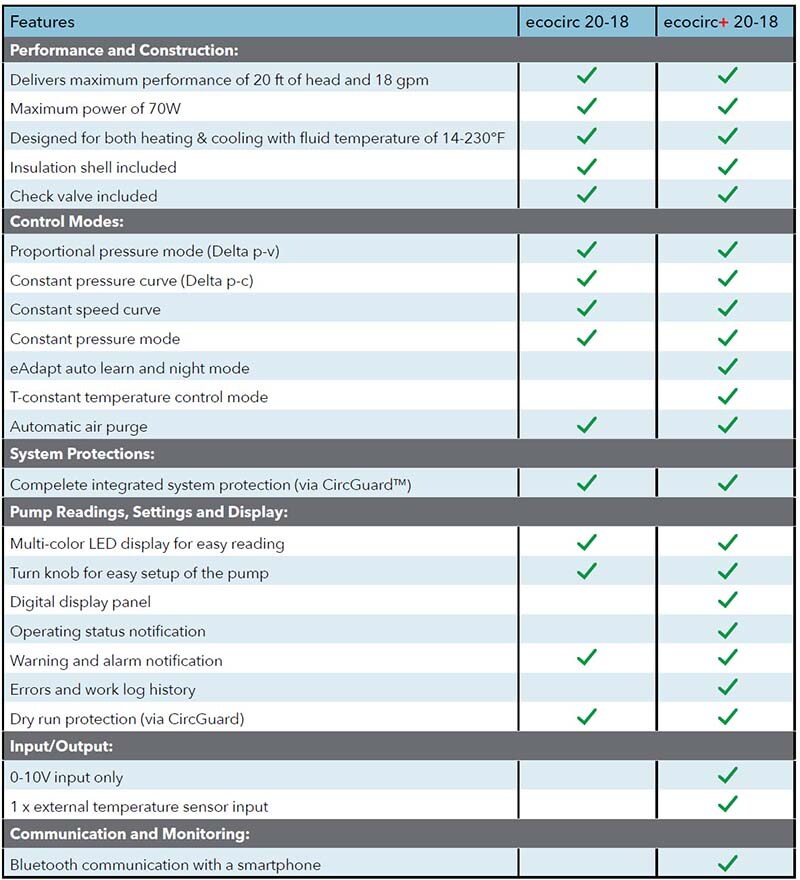 | Features | ecocirc 20-18 | ecocirc+ 20-18 |
|---|---|---|
| **Performance and Construction:** | | |
| Delivers maximum performance of 20 ft of head and 18 gpm | ✓ | ✓ |
| Maximum power of 70W | ✓ | ✓ |
| Designed for both heating & cooling with fluid temperature of 14-230°F | ✓ | ✓ |
| Insulation shell included | ✓ | ✓ |
| Check valve included | ✓ | ✓ |
| **Control Modes:** | | |
| Proportional pressure mode (Delta p-v) | ✓ | ✓ |
| Constant pressure curve (Delta p-c) | ✓ | ✓ |
| Constant speed curve | ✓ | ✓ |
| Constant pressure mode | ✓ | ✓ |
| eAdapt auto learn and night mode | | ✓ |
| T-constant temperature control mode | | ✓ |
| Automatic air purge | ✓ | ✓ |
| **System Protections:** | | |
| Compelete integrated system protection (via CircGuard™) | ✓ | ✓ |
| **Pump Readings, Settings and Display:** | | |
| Multi-color LED display for easy reading | ✓ | ✓ |
| Turn knob for easy setup of the pump | ✓ | ✓ |
| Digital display panel | | ✓ |
| Operating status notification | | ✓ |
| Warning and alarm notification | ✓ | ✓ |
| Errors and work log history | | ✓ |
| Dry run protection (via CircGuard) | ✓ | ✓ |
| **Input/Output:** | | |
| 0-10V input only | | ✓ |
| 1 x external temperature sensor input | | ✓ |
| **Communication and Monitoring:** | | |
| Bluetooth communication with a smartphone | | ✓ |